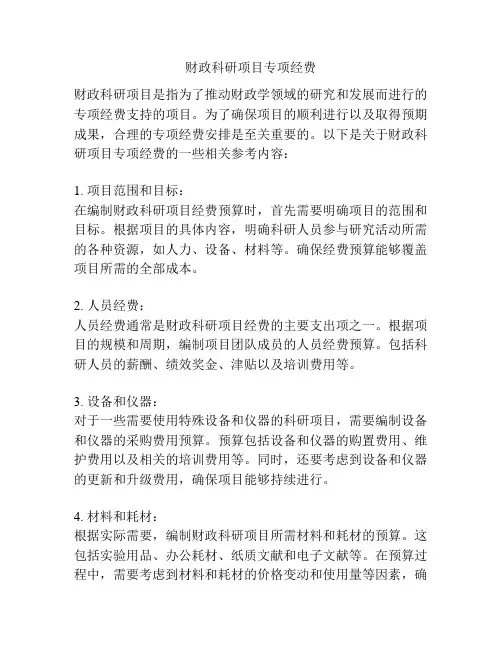 财政科研项目专项经费

财政科研项目是指为了推动财政学领域的研究和发展而进行的专项经费支持的项目。为了确保项目的顺利进行以及取得预期成果，合理的专项经费安排是至关重要的。以下是关于财政科研项目专项经费的一些相关参考内容：

1. 项目范围和目标：
在编制财政科研项目经费预算时，首先需要明确项目的范围和目标。根据项目的具体内容，明确科研人员参与研究活动所需的各种资源，如人力、设备、材料等。确保经费预算能够覆盖项目所需的全部成本。

2. 人员经费：
人员经费通常是财政科研项目经费的主要支出项之一。根据项目的规模和周期，编制项目团队成员的人员经费预算。包括科研人员的薪酬、绩效奖金、津贴以及培训费用等。

3. 设备和仪器：
对于一些需要使用特殊设备和仪器的科研项目，需要编制设备和仪器的采购费用预算。预算包括设备和仪器的购置费用、维护费用以及相关的培训费用等。同时，还要考虑到设备和仪器的更新和升级费用，确保项目能够持续进行。

4. 材料和耗材：
根据实际需要，编制财政科研项目所需材料和耗材的预算。这包括实验用品、办公耗材、纸质文献和电子文献等。在预算过程中，需要考虑到材料和耗材的价格变动和使用量等因素，确